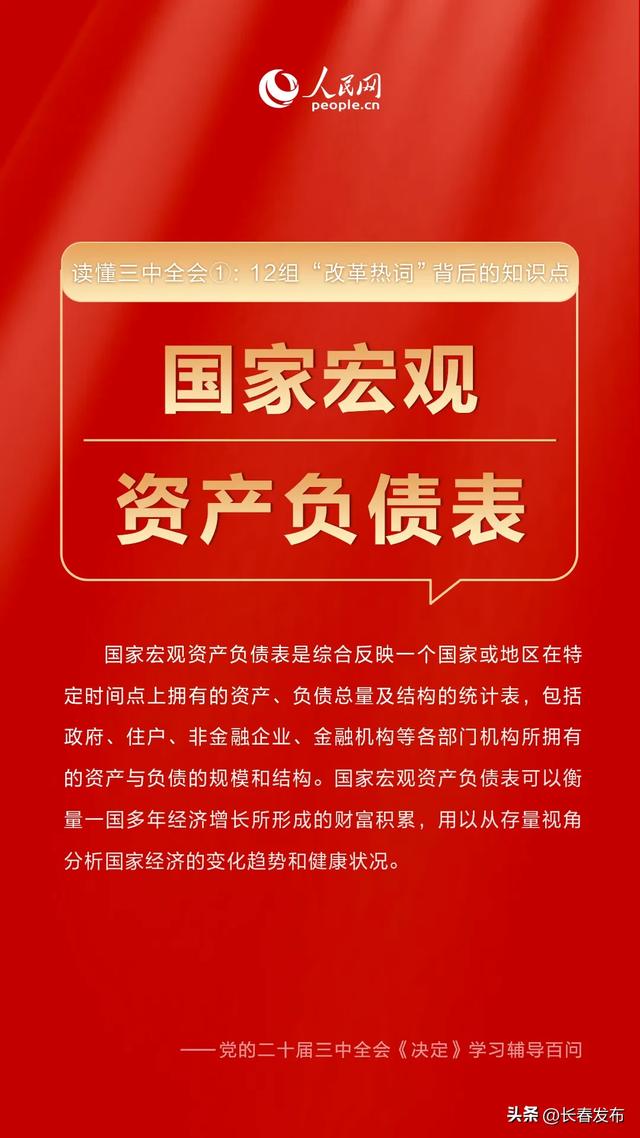 人民网
people.cn

读懂三中全会①：12组“改革热词”背后的知识点

国家宏观
资产负债表

国家宏观资产负债表是综合反映一个国家或地区在特定时间点上拥有的资产、负债总量及结构的统计表，包括政府、住户、非金融企业、金融机构等各部门机构所拥有的资产与负债的规模和结构。国家宏观资产负债表可以衡量一国多年经济增长所形成的财富积累，用以从存量视角分析国家经济的变化趋势和健康状况。

——党的二十届三中全会《决定》学习辅导百问

头条 @长春发布